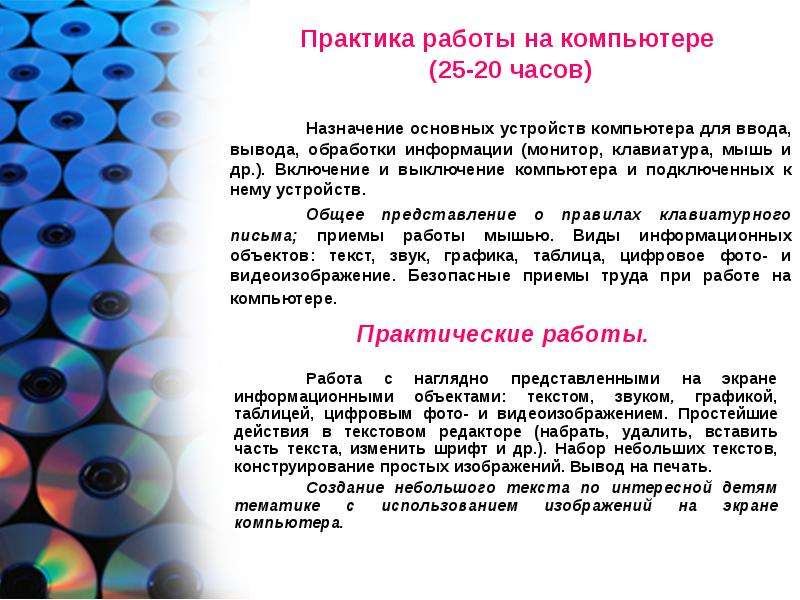 Практика работы на компьютере
(25-20 часов)

Назначение основных устройств компьютера для ввода, вывода, обработки информации (монитор, клавиатура, мышь и др.). Включение и выключение компьютера и подключенных к нему устройств.

Общее представление о правилах клавиатурного письма; приемы работы мышью. Виды информационных объектов: текст, звук, графика, таблица, цифровое фото- и видеоизображение. Безопасные приемы труда при работе на компьютере.

Практические работы.

Работа с наглядно представленными на экране информационными объектами: текстом, звуком, графикой, таблицей, цифровым фото- и видеоизображением. Простейшие действия в текстовом редакторе (набрать, удалить, вставить часть текста, изменить шрифт и др.). Набор небольших текстов, конструирование простых изображений. Вывод на печать.

Создание небольшого текста по интересной детям тематике с использованием изображений на экране компьютера.